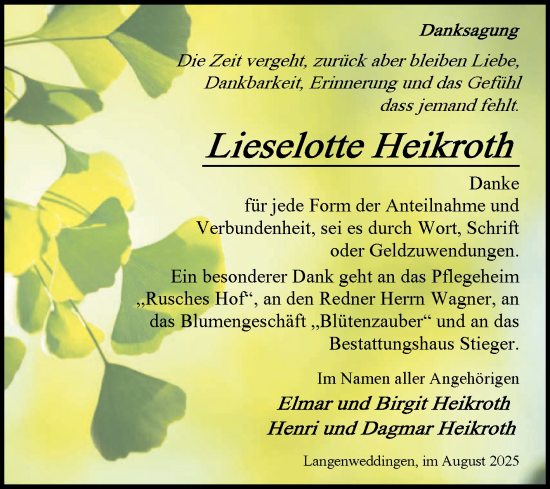 Danksagung

Die Zeit vergeht, zurück aber bleiben Liebe, Dankbarkeit, Erinnerung und das Gefühl dass jemand fehlt.

Lieselotte Heikroth

Danke für jede Form der Anteilnahme und Verbundenheit, sei es durch Wort, Schrift oder Geldzuwendungen.

Ein besonderer Dank geht an das Pflegeheim „Rusches Hof“, an den Redner Herrn Wagner, an das Blumengeschäft „Blütenzauber“ und an das Bestattungshaus Stieger.

Im Namen aller Angehörigen
Elmar und Birgit Heikroth
Henri und Dagmar Heikroth

Langenweddingen, im August 2025